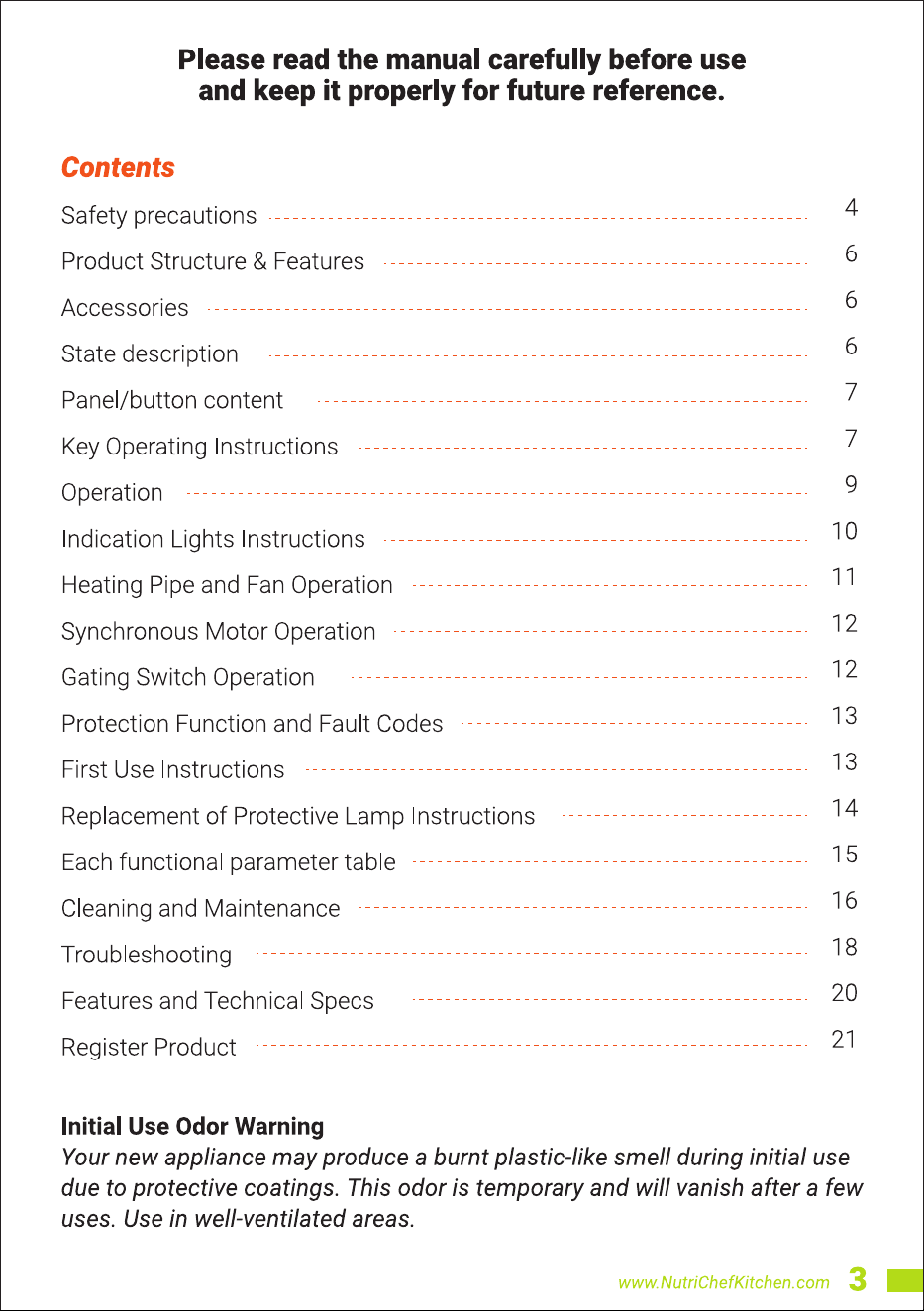 Please read the manual carefully before use and keep it properly for future reference.

Contents

Safety precautions 4
Product Structure & Features 6
Accessories 6
State description 6
Panel/button content 7
Key Operating Instructions 7
Operation 9
Indication Lights Instructions 10
Heating Pipe and Fan Operation 11
Synchronous Motor Operation 12
Gating Switch Operation 12
Protection Function and Fault Codes 13
First Use Instructions 13
Replacement of Protective Lamp Instructions 14
Each functional parameter table 15
Cleaning and Maintenance 16
Troubleshooting 18
Features and Technical Specs 20
Register Product 21

Initial Use Odor Warning
Your new appliance may produce a burnt plastic-like smell during initial use due to protective coatings. This odor is temporary and will vanish after a few uses. Use in well-ventilated areas.

www.NutriChefKitchen.com 3